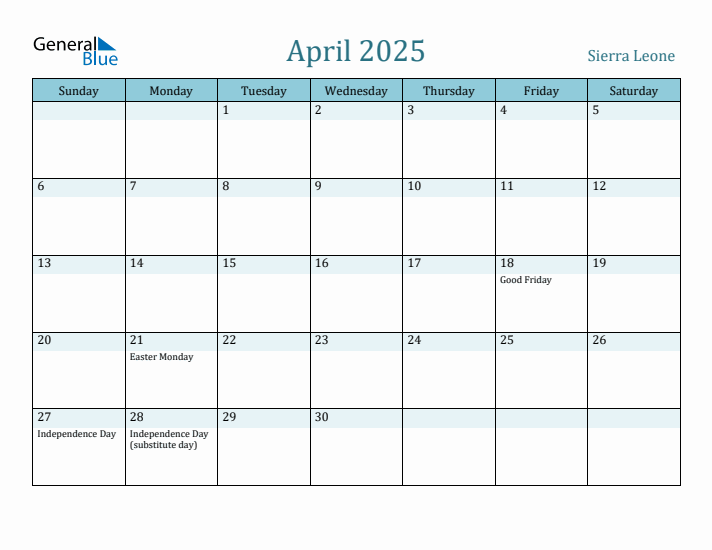 General Blue

April 2025

Sierra Leone

| Sunday | Monday | Tuesday | Wednesday | Thursday | Friday | Saturday |
|---|---|---|---|---|---|---|
| | | 1 | 2 | 3 | 4 | 5 |
| 6 | 7 | 8 | 9 | 10 | 11 | 12 |
| 13 | 14 | 15 | 16 | 17 | 18 Good Friday | 19 |
| 20 | 21 Easter Monday | 22 | 23 | 24 | 25 | 26 |
| 27 Independence Day | 28 Independence Day (substitute day) | 29 | 30 | | | |